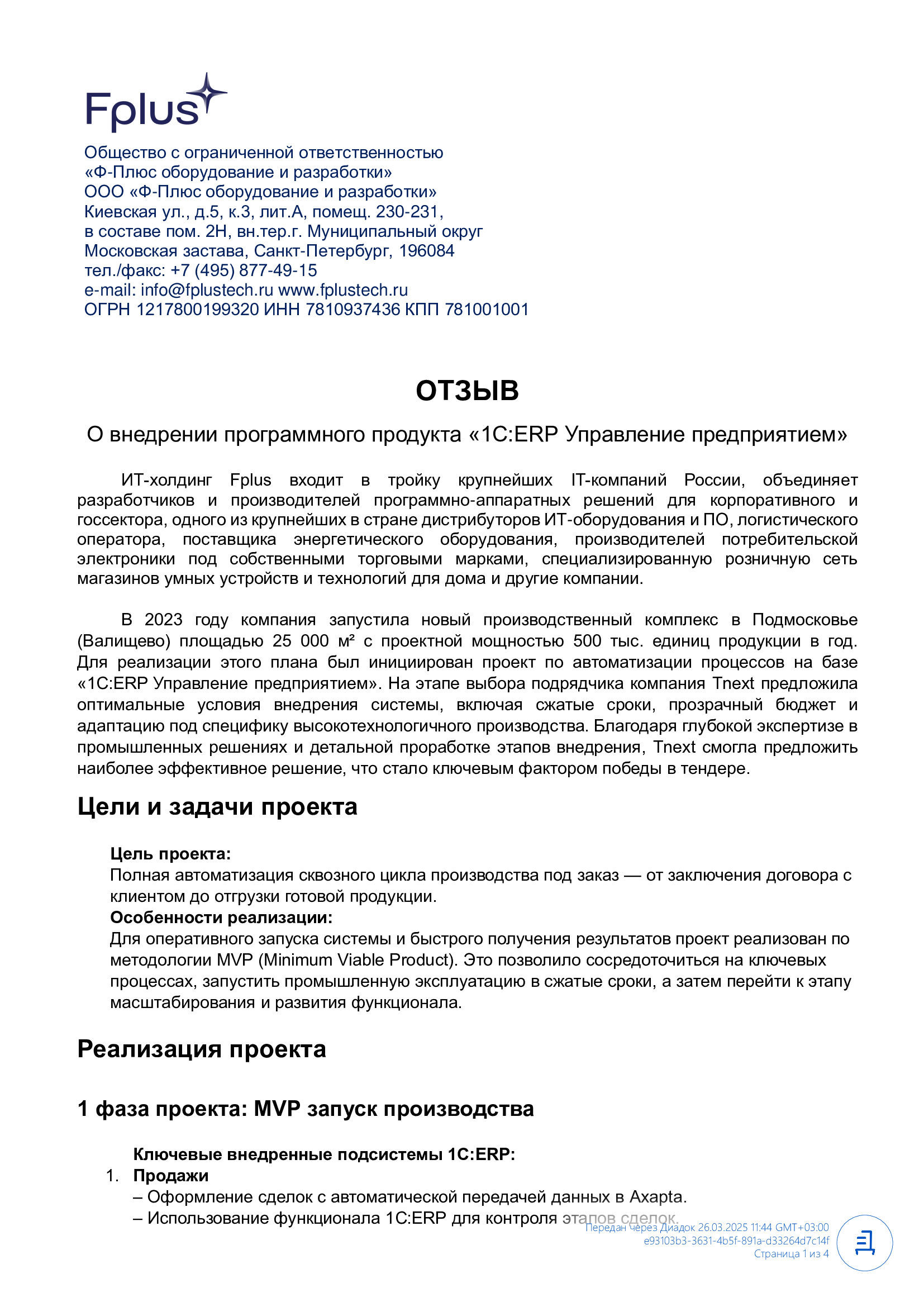 Fplus

Общество с ограниченной ответственностью
«Ф-Плюс оборудование и разработки»
ООО «Ф-Плюс оборудование и разработки»
Киевская ул., д.5, к.3, лит.А, помещ. 230-231,
в составе пом. 2Н, вн.тер.г. Муниципальный округ
Московская застава, Санкт-Петербург, 196084
тел./факс: +7 (495) 877-49-15
e-mail: info@fplustech.ru www.fplustech.ru
ОГРН 1217800199320 ИНН 7810937436 КПП 781001001

ОТЗЫВ

О внедрении программного продукта «1С:ERP Управление предприятием»

ИТ-холдинг Fplus входит в тройку крупнейших IT-компаний России, объединяет разработчиков и производителей программно-аппаратных решений для корпоративного и госсектора, одного из крупнейших в стране дистрибуторов ИТ-оборудования и ПО, логистического оператора, поставщика энергетического оборудования, производителей потребительской электроники под собственными торговыми марками, специализированную розничную сеть магазинов умных устройств и технологий для дома и другие компании.

В 2023 году компания запустила новый производственный комплекс в Подмосковье (Валищево) площадью 25 000 м² с проектной мощностью 500 тыс. единиц продукции в год. Для реализации этого плана был инициирован проект по автоматизации процессов на базе «1С:ERP Управление предприятием». На этапе выбора подрядчика компания Tnext предложила оптимальные условия внедрения системы, включая сжатые сроки, прозрачный бюджет и адаптацию под специфику высокотехнологичного производства. Благодаря глубокой экспертизе в промышленных решениях и детальной проработке этапов внедрения, Tnext смогла предложить наиболее эффективное решение, что стало ключевым фактором победы в тендере.

Цели и задачи проекта

Цель проекта:
Полная автоматизация сквозного цикла производства под заказ — от заключения договора с клиентом до отгрузки готовой продукции.
Особенности реализации:
Для оперативного запуска системы и быстрого получения результатов проект реализован по методологии MVP (Minimum Viable Product). Это позволило сосредоточиться на ключевых процессах, запустить промышленную эксплуатацию в сжатые сроки, а затем перейти к этапу масштабирования и развития функционала.

Реализация проекта

1 фаза проекта: MVP запуск производства

Ключевые внедренные подсистемы 1С:ERP:
1. Продажи
– Оформление сделок с автоматической передачей данных в Axapta.
– Использование функционала 1С:ERP для контроля этапов сделок.

Передан через Диадок 26.03.2025 11:44 GMT+03:00
e93103b3-3631-4b5f-891a-d33264d7c14f
Страница 1 из 4